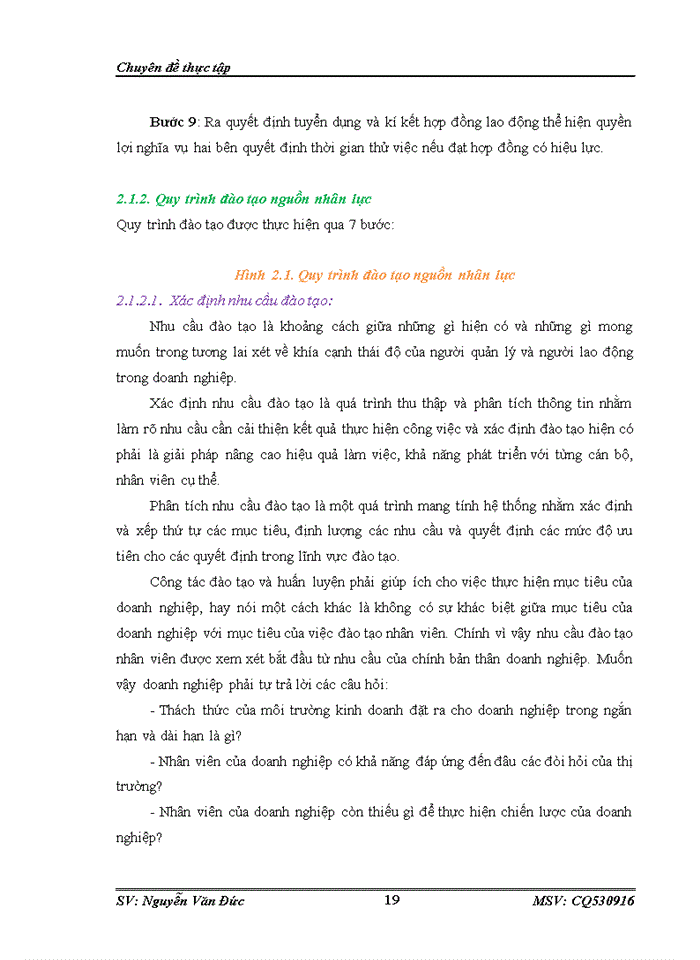 Chuyên đề thực tập

Bước 9: Ra quyết định tuyển dụng và kí kết hợp đồng lao động thể hiện quyền lợi nghĩa vụ hai bên quyết định thời gian thử việc nếu đạt hợp đồng có hiệu lực.

2.1.2. Quy trình đào tạo nguồn nhân lực

Quy trình đào tạo được thực hiện qua 7 bước:

Hình 2.1. Quy trình đào tạo nguồn nhân lực

2.1.2.1. Xác định nhu cầu đào tạo:

Nhu cầu đào tạo là khoảng cách giữa những gì hiện có và những gì mong muốn trong tương lai xét về khía cạnh thái độ của người quản lý và người lao động trong doanh nghiệp.

Xác định nhu cầu đào tạo là quá trình thu thập và phân tích thông tin nhằm làm rõ nhu cầu cần cải thiện kết quả thực hiện công việc và xác định đào tạo hiện có phải là giải pháp nâng cao hiệu quả làm việc, khả năng phát triển với từng cán bộ, nhân viên cụ thể.

Phân tích nhu cầu đào tạo là một quá trình mang tính hệ thống nhằm xác định và xếp thứ tự các mục tiêu, định lượng các nhu cầu và quyết định các mức độ ưu tiên cho các quyết định trong lĩnh vực đào tạo.

Công tác đào tạo và huấn luyện phải giúp ích cho việc thực hiện mục tiêu của doanh nghiệp, hay nói một cách khác là không có sự khác biệt giữa mục tiêu của doanh nghiệp với mục tiêu của việc đào tạo nhân viên. Chính vì vậy nhu cầu đào tạo nhân viên được xem xét bắt đầu từ nhu cầu của chính bản thân doanh nghiệp. Muốn vậy doanh nghiệp phải tự trả lời các câu hỏi:

- Thách thức của môi trường kinh doanh đặt ra cho doanh nghiệp trong ngắn hạn và dài hạn là gì?

- Nhân viên của doanh nghiệp có khả năng đáp ứng đến đâu các đòi hỏi của thị trường?

- Nhân viên của doanh nghiệp còn thiếu gì để thực hiện chiến lược của doanh nghiệp?

SV: Nguyễn Văn Đức 19 MSV: CQ530916